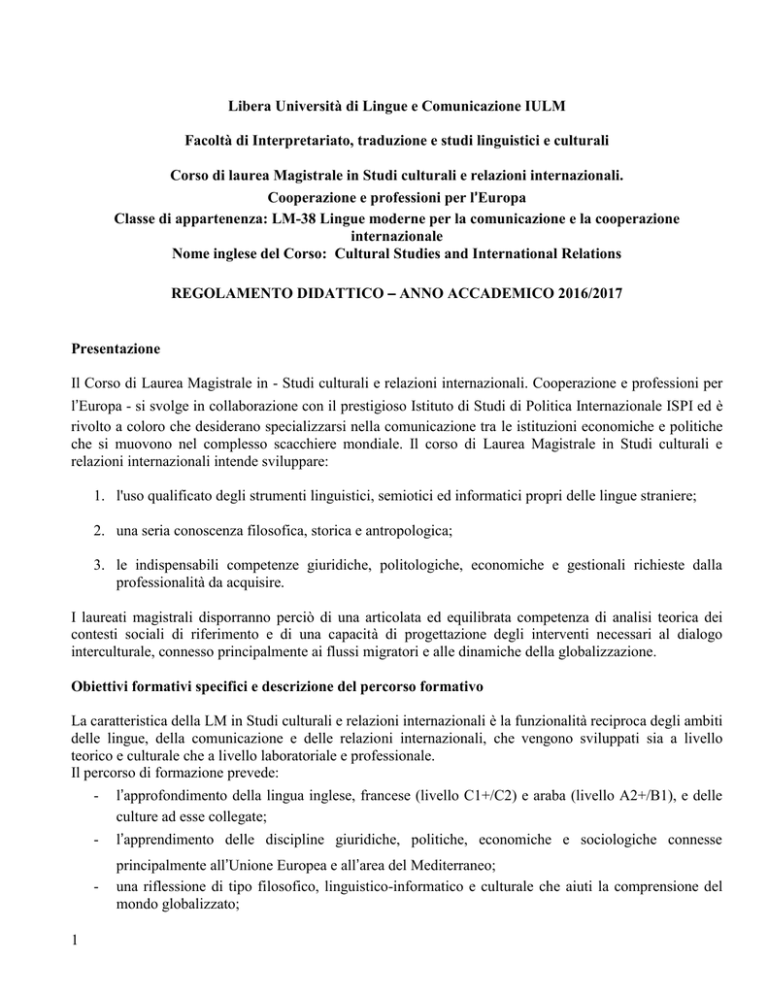 Libera Università di Lingue e Comunicazione IULM

Facoltà di Interpretariato, traduzione e studi linguistici e culturali

Corso di laurea Magistrale in Studi culturali e relazioni internazionali.
Cooperazione e professioni per l'Europa
Classe di appartenenza: LM-38 Lingue moderne per la comunicazione e la cooperazione internazionale
Nome inglese del Corso: Cultural Studies and International Relations

REGOLAMENTO DIDATTICO – ANNO ACCADEMICO 2016/2017

Presentazione

Il Corso di Laurea Magistrale in - Studi culturali e relazioni internazionali. Cooperazione e professioni per l'Europa - si svolge in collaborazione con il prestigioso Istituto di Studi di Politica Internazionale ISPI ed è rivolto a coloro che desiderano specializzarsi nella comunicazione tra le istituzioni economiche e politiche che si muovono nel complesso scacchiere mondiale. Il corso di Laurea Magistrale in Studi culturali e relazioni internazionali intende sviluppare:

1. l'uso qualificato degli strumenti linguistici, semiotici ed informatici propri delle lingue straniere;

2. una seria conoscenza filosofica, storica e antropologica;

3. le indispensabili competenze giuridiche, politologiche, economiche e gestionali richieste dalla professionalità da acquisire.

I laureati magistrali disporranno perciò di una articolata ed equilibrata competenza di analisi teorica dei contesti sociali di riferimento e di una capacità di progettazione degli interventi necessari al dialogo interculturale, connesso principalmente ai flussi migratori e alle dinamiche della globalizzazione.

Obiettivi formativi specifici e descrizione del percorso formativo

La caratteristica della LM in Studi culturali e relazioni internazionali è la funzionalità reciproca degli ambiti delle lingue, della comunicazione e delle relazioni internazionali, che vengono sviluppati sia a livello teorico e culturale che a livello laboratoriale e professionale.
Il percorso di formazione prevede:
- l'approfondimento della lingua inglese, francese (livello C1+/C2) e araba (livello A2+/B1), e delle culture ad esse collegate;
- l'apprendimento delle discipline giuridiche, politiche, economiche e sociologiche connesse principalmente all'Unione Europea e all'area del Mediterraneo;
- una riflessione di tipo filosofico, linguistico-informatico e culturale che aiuti la comprensione del mondo globalizzato;

1